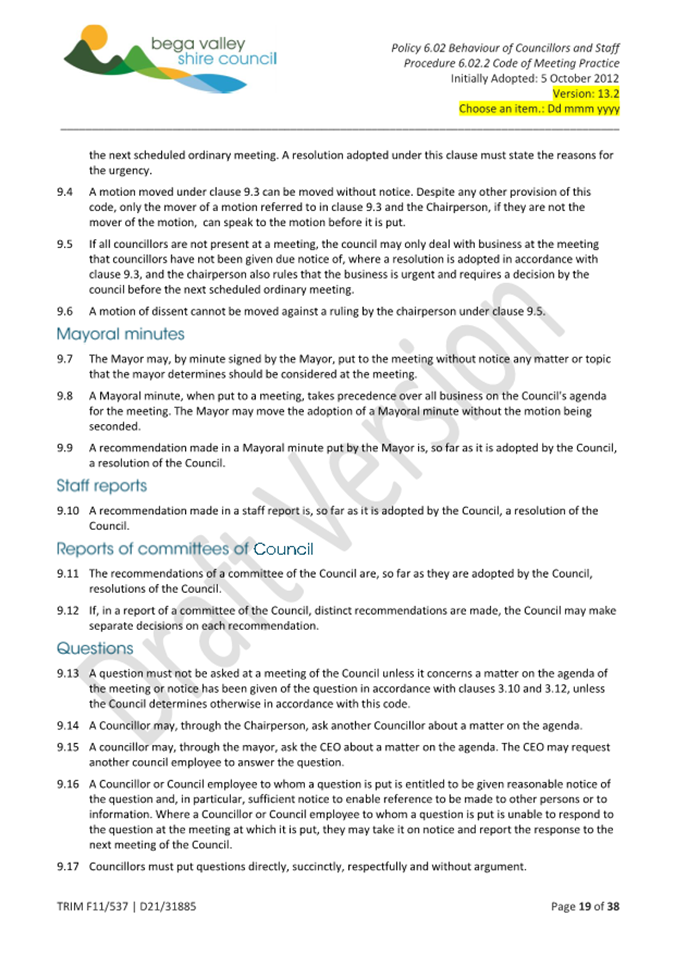 bega valley shire council

Policy 6.02 Behaviour of Councillors and Staff
Procedure 6.02.2 Code of Meeting Practice
Initially Adopted: 5 October 2012
Version: 13.2
Choose an item.: Dd mmm yyyy

the next scheduled ordinary meeting. A resolution adopted under this clause must state the reasons for the urgency.

9.4 A motion moved under clause 9.3 can be moved without notice. Despite any other provision of this code, only the mover of a motion referred to in clause 9.3 and the Chairperson, if they are not the mover of the motion, can speak to the motion before it is put.

9.5 If all councillors are not present at a meeting, the council may only deal with business at the meeting that councillors have not been given due notice of, where a resolution is adopted in accordance with clause 9.3, and the chairperson also rules that the business is urgent and requires a decision by the council before the next scheduled ordinary meeting.

9.6 A motion of dissent cannot be moved against a ruling by the chairperson under clause 9.5.

Mayoral minutes

9.7 The Mayor may, by minute signed by the Mayor, put to the meeting without notice any matter or topic that the mayor determines should be considered at the meeting.

9.8 A Mayoral minute, when put to a meeting, takes precedence over all business on the Council's agenda for the meeting. The Mayor may move the adoption of a Mayoral minute without the motion being seconded.

9.9 A recommendation made in a Mayoral minute put by the Mayor is, so far as it is adopted by the Council, a resolution of the Council.

Staff reports

9.10 A recommendation made in a staff report is, so far as it is adopted by the Council, a resolution of the Council.

Reports of committees of Council

9.11 The recommendations of a committee of the Council are, so far as they are adopted by the Council, resolutions of the Council.

9.12 If, in a report of a committee of the Council, distinct recommendations are made, the Council may make separate decisions on each recommendation.

Questions

9.13 A question must not be asked at a meeting of the Council unless it concerns a matter on the agenda of the meeting or notice has been given of the question in accordance with clauses 3.10 and 3.12, unless the Council determines otherwise in accordance with this code.

9.14 A Councillor may, through the Chairperson, ask another Councillor about a matter on the agenda.

9.15 A councillor may, through the mayor, ask the CEO about a matter on the agenda. The CEO may request another council employee to answer the question.

9.16 A Councillor or Council employee to whom a question is put is entitled to be given reasonable notice of the question and, in particular, sufficient notice to enable reference to be made to other persons or to information. Where a Councillor or Council employee to whom a question is put is unable to respond to the question at the meeting at which it is put, they may take it on notice and report the response to the next meeting of the Council.

9.17 Councillors must put questions directly, succinctly, respectfully and without argument.

Draft Version

TRIM F11/537 | D21/31885
Page 19 of 38